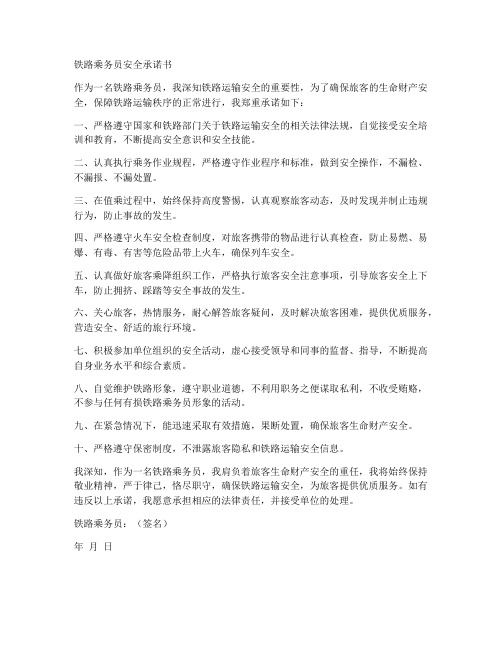 铁路乘务员安全承诺书

作为一名铁路乘务员，我深知铁路运输安全的重要性，为了确保旅客的生命财产安全，保障铁路运输秩序的正常进行，我郑重承诺如下：

一、严格遵守国家和铁路部门关于铁路运输安全的相关法律法规，自觉接受安全培训和教育，不断提高安全意识和安全技能。

二、认真执行乘务作业规程，严格遵守作业程序和标准，做到安全操作，不漏检、不漏报、不漏处置。

三、在值乘过程中，始终保持高度警惕，认真观察旅客动态，及时发现并制止违规行为，防止事故的发生。

四、严格遵守火车安全检查制度，对旅客携带的物品进行认真检查，防止易燃、易爆、有毒、有害等危险品带上火车，确保列车安全。

五、认真做好旅客乘降组织工作，严格执行旅客安全注意事项，引导旅客安全上下车，防止拥挤、踩踏等安全事故的发生。

六、关心旅客，热情服务，耐心解答旅客疑问，及时解决旅客困难，提供优质服务，营造安全、舒适的旅行环境。

七、积极参加单位组织的安全活动，虚心接受领导和同事的监督、指导，不断提高自身业务水平和综合素质。

八、自觉维护铁路形象，遵守职业道德，不利用职务之便谋取私利，不收受贿赂，不参与任何有损铁路乘务员形象的活动。

九、在紧急情况下，能迅速采取有效措施，果断处置，确保旅客生命财产安全。

十、严格遵守保密制度，不泄露旅客隐私和铁路运输安全信息。

我深知，作为一名铁路乘务员，我肩负着旅客生命财产安全的重任，我将始终保持敬业精神，严于律己，恪尽职守，确保铁路运输安全，为旅客提供优质服务。如有违反以上承诺，我愿意承担相应的法律责任，并接受单位的处理。

铁路乘务员：（签名）

年 月 日